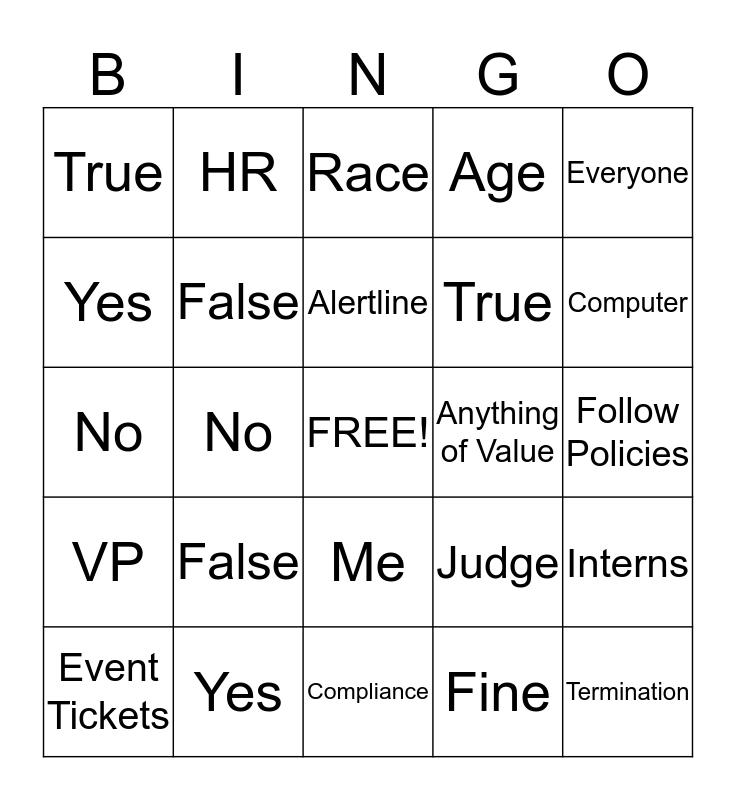 | B | I | N | G | O |
|---|---|---|---|---|
| True | HR | Race | Age | Everyone |
| Yes | False | Alertline | True | Computer |
| No | No | FREE! | Anything of Value | Follow Policies |
| VP | False | Me | Judge | Interns |
| Event Tickets | Yes | Compliance | Fine | Termination |